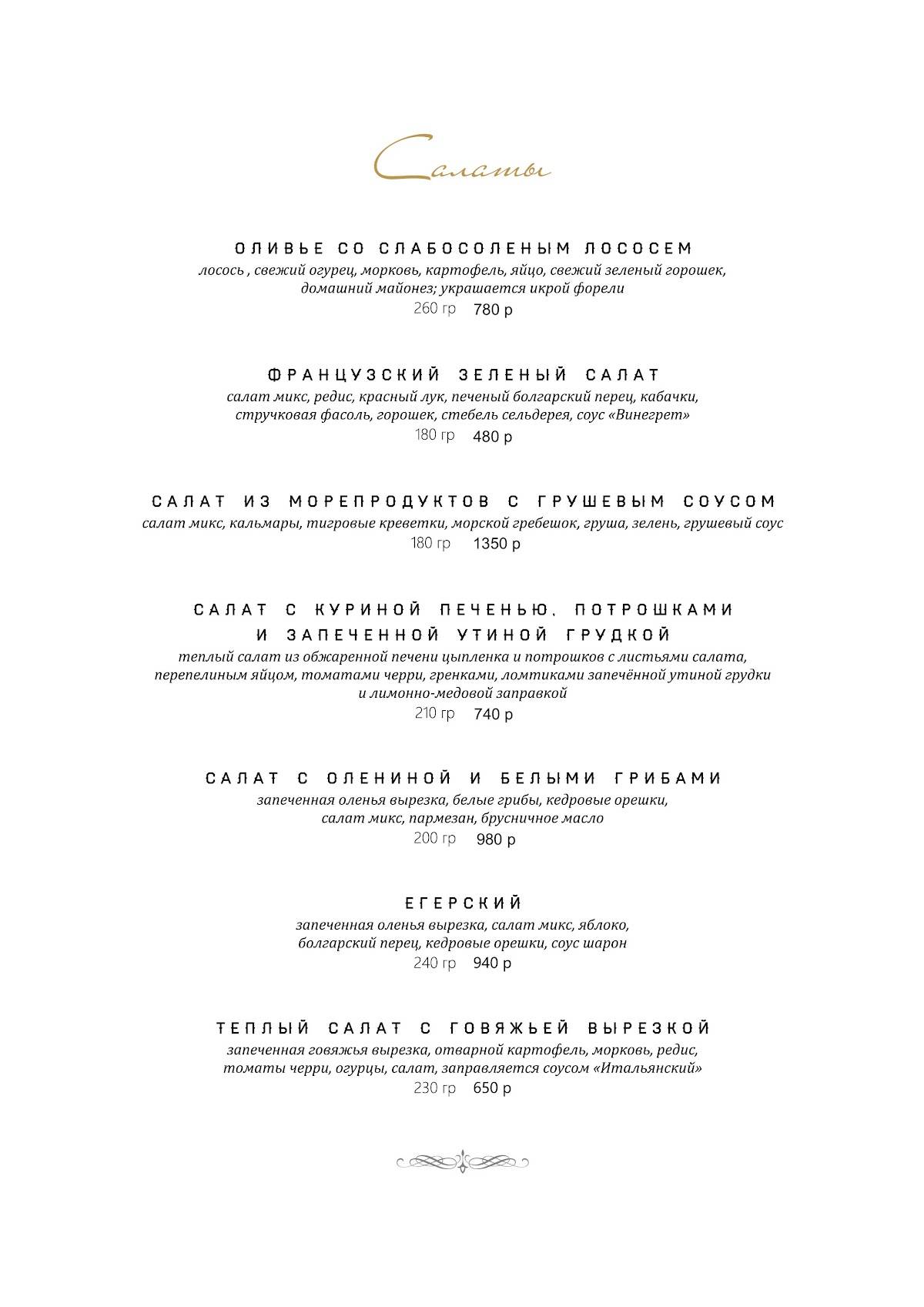 Салаты

ОЛИВЬЕ СО СЛАБОСОЛЕНЫМ ЛОСОСЕМ
лосось , свежий огурец, морковь, картофель, яйцо, свежий зеленый горошек, домашний майонез; украшается икрой форели
260 гр 780 р

ФРАНЦУЗСКИЙ ЗЕЛЕНЫЙ САЛАТ
салат микс, редис, красный лук, печеный болгарский перец, кабачки, стручковая фасоль, горошек, стебель сельдерея, соус «Винегрет»
180 гр 480 р

САЛАТ ИЗ МОРЕПРОДУКТОВ С ГРУШЕВЫМ СОУСОМ
салат микс, кальмары, тигровые креветки, морской гребешок, груша, зелень, грушевый соус
180 гр 1350 р

САЛАТ С КУРИНОЙ ПЕЧЕНЬЮ, ПОТРОШКАМИ И ЗАПЕЧЕННОЙ УТИНОЙ ГРУДКОЙ
теплый салат из обжаренной печени цыпленка и потрошков с листьями салата, перепелиным яйцом, томатами черри, гренками, ломтиками запечённой утиной грудки и лимонно-медовой заправкой
210 гр 740 р

САЛАТ С ОЛЕНИНОЙ И БЕЛЫМИ ГРИБАМИ
запеченная оленья вырезка, белые грибы, кедровые орешки, салат микс, пармезан, брусничное масло
200 гр 980 р

ЕГЕРСКИЙ
запеченная оленья вырезка, салат микс, яблоко, болгарский перец, кедровые орешки, соус шарон
240 гр 940 р

ТЕПЛЫЙ САЛАТ С ГОВЯЖЬЕЙ ВЫРЕЗКОЙ
запеченная говяжья вырезка, отварной картофель, морковь, редис, томаты черри, огурцы, салат, заправляется соусом «Итальянский»
230 гр 650 р